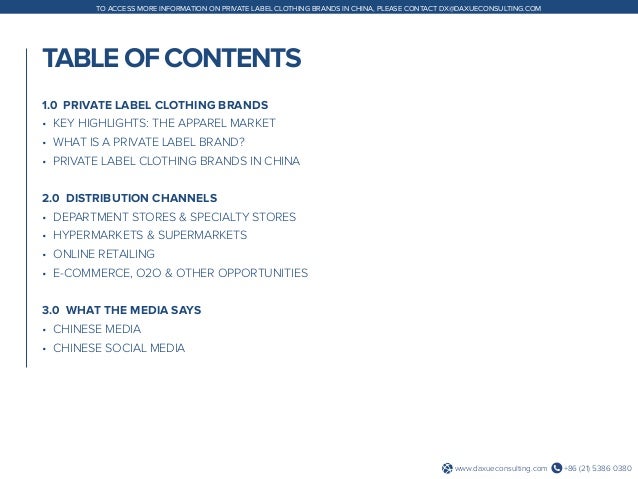 TO ACCESS MORE INFORMATION ON PRIVATE LABEL CLOTHING BRANDS IN CHINA, PLEASE CONTACT DX@DAXUECONSULTING.COM

TABLE OF CONTENTS

1.0 PRIVATE LABEL CLOTHING BRANDS
• KEY HIGHLIGHTS: THE APPAREL MARKET
• WHAT IS A PRIVATE LABEL BRAND?
• PRIVATE LABEL CLOTHING BRANDS IN CHINA

2.0 DISTRIBUTION CHANNELS
• DEPARTMENT STORES & SPECIALTY STORES
• HYPERMARKETS & SUPERMARKETS
• ONLINE RETAILING
• E-COMMERCE, O2O & OTHER OPPORTUNITIES

3.0 WHAT THE MEDIA SAYS
• CHINESE MEDIA
• CHINESE SOCIAL MEDIA

www.daxueconsulting.com +86 (21) 5386 0380